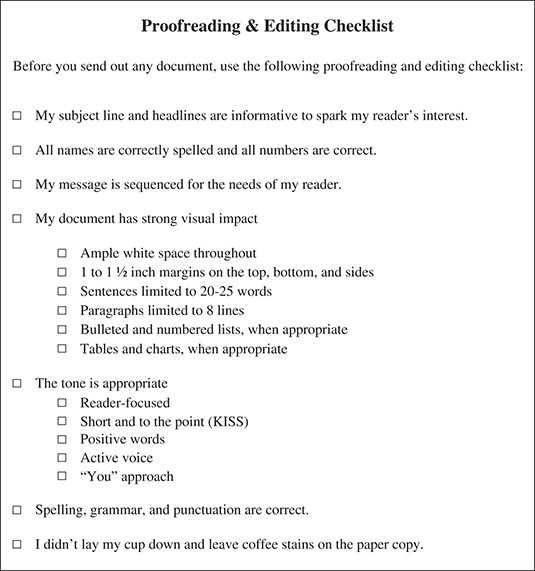 Proofreading & Editing Checklist

Before you send out any document, use the following proofreading and editing checklist:

☐ My subject line and headlines are informative to spark my reader's interest.

☐ All names are correctly spelled and all numbers are correct.

☐ My message is sequenced for the needs of my reader.

☐ My document has strong visual impact

☐ Ample white space throughout
☐ 1 to 1 ½ inch margins on the top, bottom, and sides
☐ Sentences limited to 20-25 words
☐ Paragraphs limited to 8 lines
☐ Bulleted and numbered lists, when appropriate
☐ Tables and charts, when appropriate

☐ The tone is appropriate
☐ Reader-focused
☐ Short and to the point (KISS)
☐ Positive words
☐ Active voice
☐ "You" approach

☐ Spelling, grammar, and punctuation are correct.

☐ I didn't lay my cup down and leave coffee stains on the paper copy.